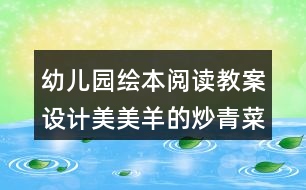 幼儿园绘本阅读教案设计美美羊的炒青菜